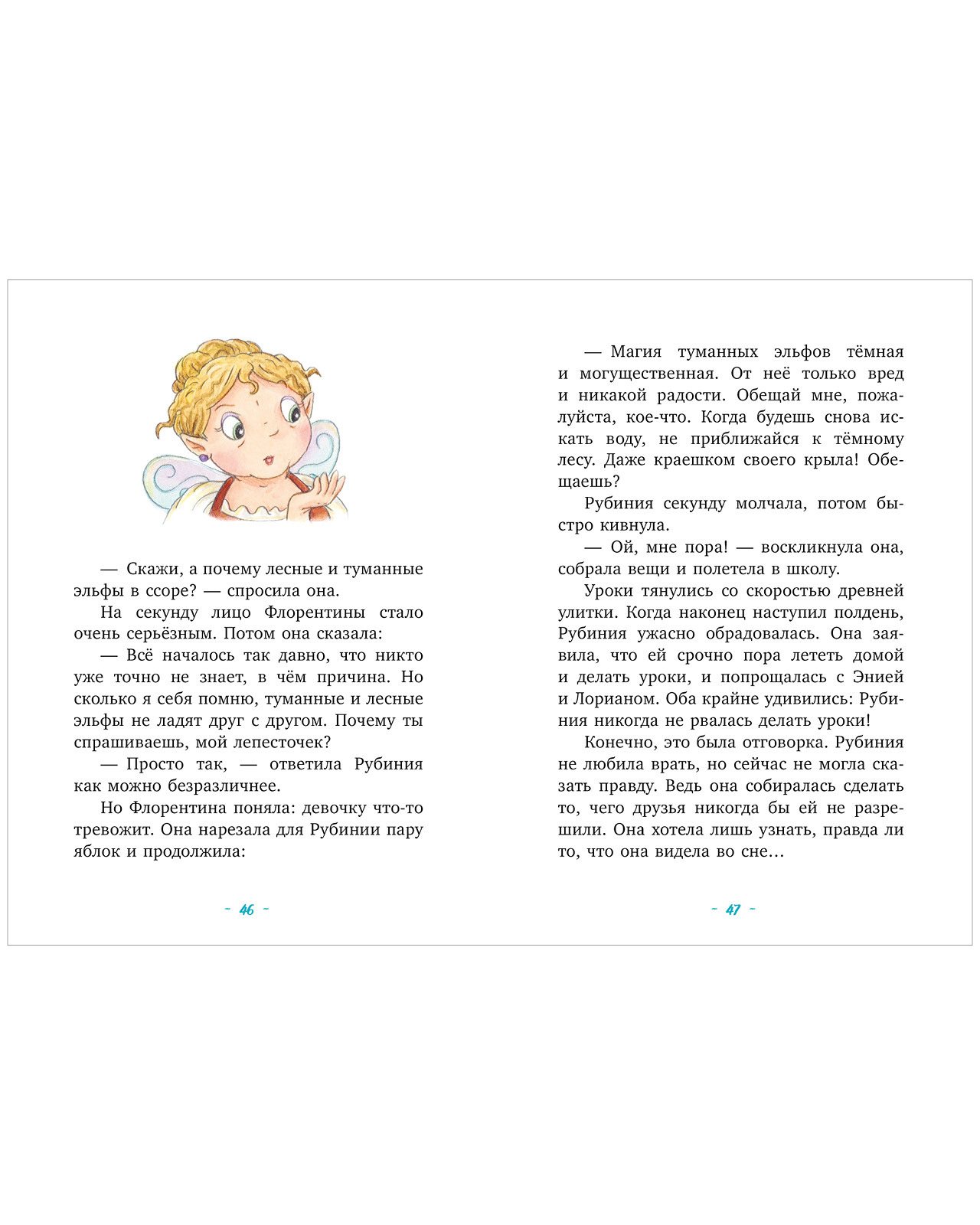 — Скажи, а почему лесные и туманные эльфы в ссоре? — спросила она.

На секунду лицо Флорентины стало очень серьёзным. Потом она сказала:

— Всё началось так давно, что никто уже точно не знает, в чём причина. Но сколько я себя помню, туманные и лесные эльфы не ладят друг с другом. Почему ты спрашиваешь, мой лепесточек?

— Просто так, — ответила Рубиния как можно безразличнее.

Но Флорентина поняла: девочку что-то тревожит. Она нарезала для Рубинии пару яблок и продолжила:

- 46 -

— Магия туманных эльфов тёмная и могущественная. От неё только вред и никакой радости. Обещай мне, пожалуйста, кое-что. Когда будешь снова искать воду, не приближайся к тёмному лесу. Даже краешком своего крыла! Обещаешь?

Рубиния секунду молчала, потом быстро кивнула.

— Ой, мне пора! — воскликнула она, собрала вещи и полетела в школу.

Уроки тянулись со скоростью древней улитки. Когда наконец наступил полдень, Рубиния ужасно обрадовалась. Она заявила, что ей срочно пора лететь домой и делать уроки, и попрощалась с Энией и Лорианом. Оба крайне удивились: Рубиния никогда не рвалась делать уроки!

Конечно, это была отговорка. Рубиния не любила врать, но сейчас не могла сказать правду. Ведь она собиралась сделать то, чего друзья никогда бы ей не разрешили. Она хотела лишь узнать, правда ли то, что она видела во сне…

- 47 -